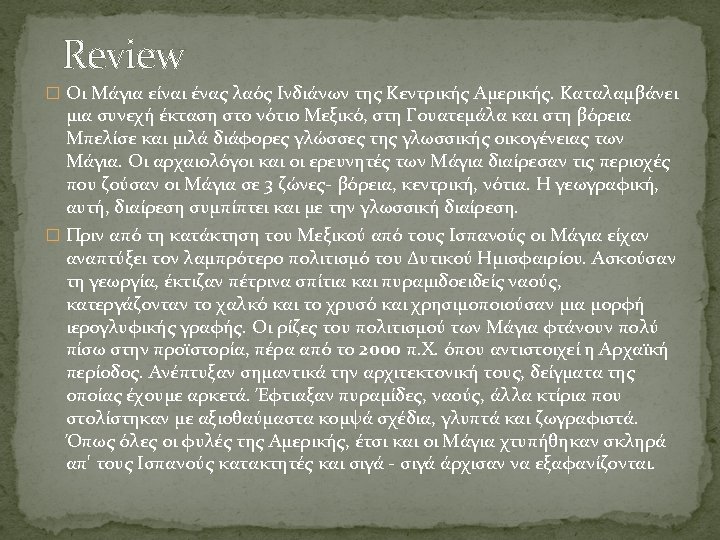 Review

☐ Οι Μάγια είναι ένας λαός Ινδιάνων της Κεντρικής Αμερικής. Καταλαμβάνει μια συνεχή έκταση στο νότιο Μεξικό, στη Γουατεμάλα και στη βόρεια Μπελίσε και μιλά διάφορες γλώσσες της γλωσσικής οικογένειας των Μάγια. Οι αρχαιολόγοι και οι ερευνητές των Μάγια διαίρεσαν τις περιοχές που ζούσαν οι Μάγια σε 3 ζώνες- βόρεια, κεντρική, νότια. Η γεωγραφική, αυτή, διαίρεση συμπίπτει και με την γλωσσική διαίρεση.

☐ Πριν από τη κατάκτηση του Μεξικού από τους Ισπανούς οι Μάγια είχαν αναπτύξει τον λαμπρότερο πολιτισμό του Δυτικού Ημισφαιρίου. Ασκούσαν τη γεωργία, έκτιζαν πέτρινα σπίτια και πυραμιδοειδείς ναούς, κατεργάζονταν το χαλκό και το χρυσό και χρησιμοποιούσαν μια μορφή ιερογλυφικής γραφής. Οι ρίζες του πολιτισμού των Μάγια φτάνουν πολύ πίσω στην προϊστορία, πέρα από το 2000 π.Χ. όπου αντιστοιχεί η Αρχαϊκή περίοδος. Ανέπτυξαν σημαντικά την αρχιτεκτονική τους, δείγματα της οποίας έχουμε αρκετά. Έφτιαξαν πυραμίδες, ναούς, άλλα κτίρια που στολίστηκαν με αξιοθαύμαστα κομψά σχέδια, γλυπτά και ζωγραφιστά. Όπως όλες οι φυλές της Αμερικής, έτσι και οι Μάγια χτυπήθηκαν σκληρά απ' τους Ισπανούς κατακτητές και σιγά - σιγά άρχισαν να εξαφανίζονται.